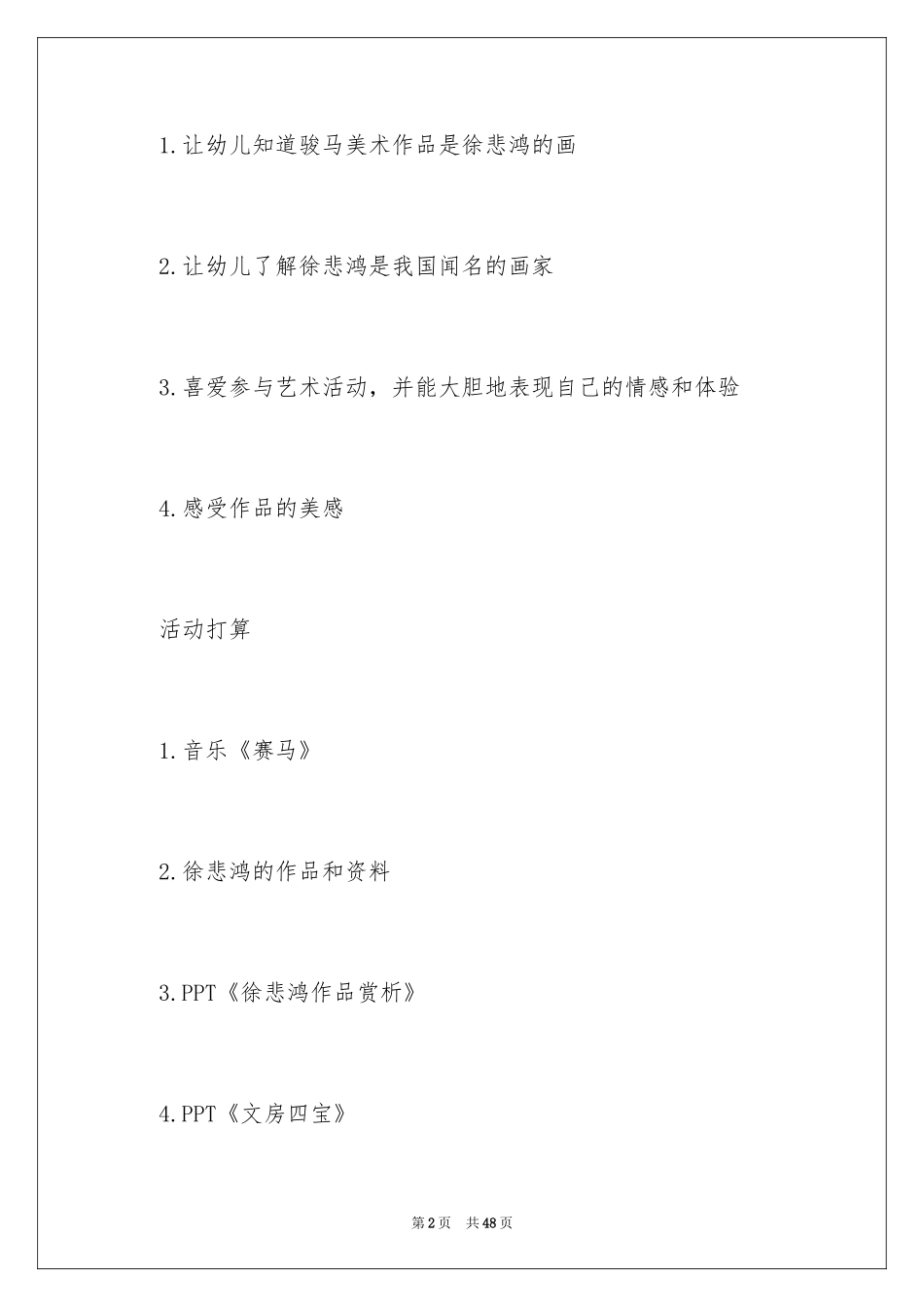 1.让幼儿知道骏马美术作品是徐悲鸿的画

2.让幼儿了解徐悲鸿是我国闻名的画家

3.喜爱参与艺术活动，并能大胆地表现自己的情感和体验

4.感受作品的美感

活动打算

1.音乐《赛马》

2.徐悲鸿的作品和资料

3.PPT《徐悲鸿作品赏析》

4.PPT《文房四宝》

第2页 共48页